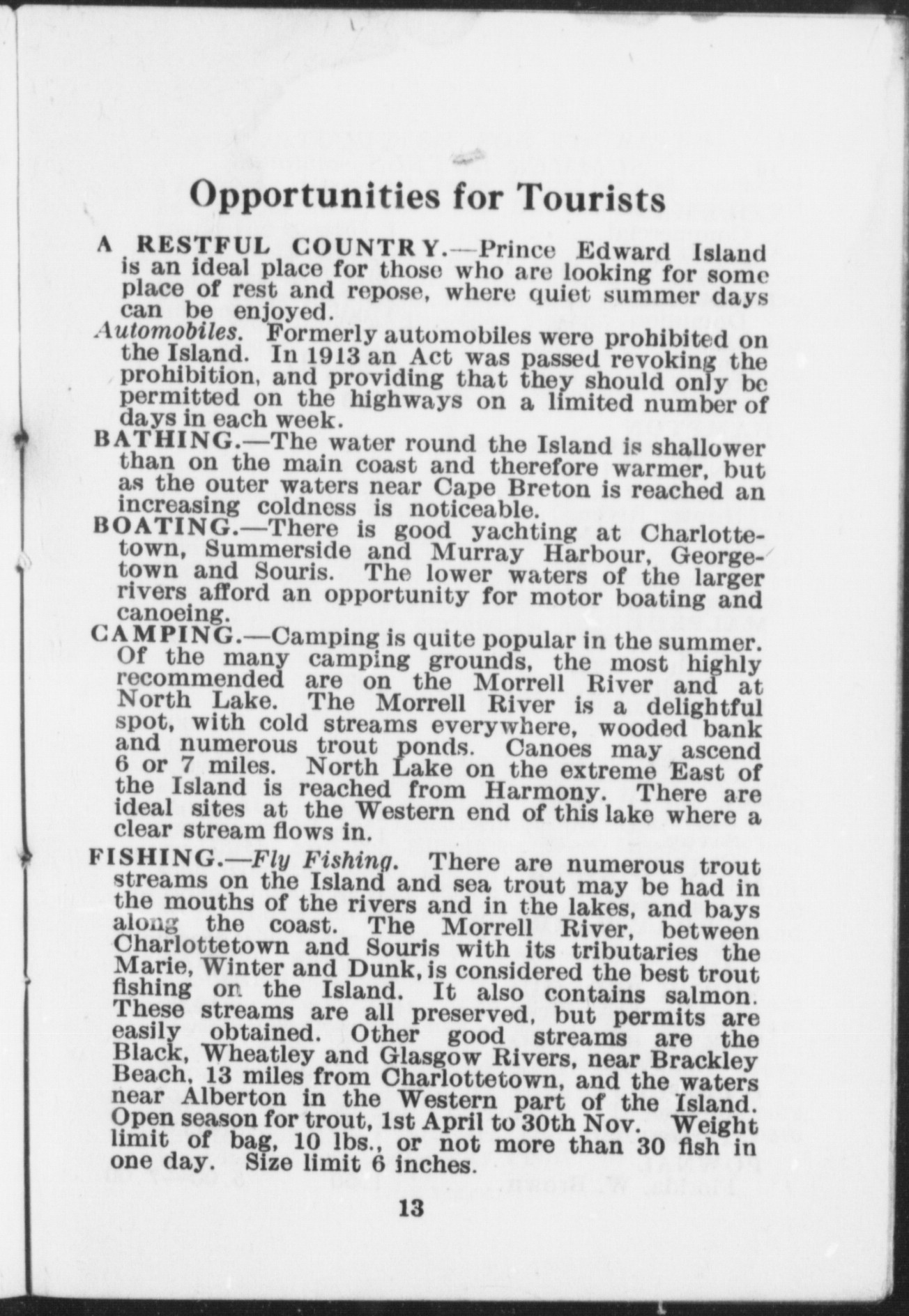 Opportunities for Tourists

A RESTFUL COUNTRY.—Prince Edward Island is an ideal place for those who are looking for some place of rest and repose, where quiet summer days can be enjoyed.

Automobiles. Formerly automobiles were prohibited on the Island. In 1913 an Act was passed revoking the prohibition, and providing that they should only be permitted on the highways on a limited number of days in each week.

BATHING.—The water round the Island is shallower than on the main coast and therefore warmer, but as the outer waters near Cape Breton is reached an increasing coldness is noticeable.

BOATING.—There is good yachting at Charlottetown, Summerside and Murray Harbour, Georgetown and Souris. The lower waters of the larger rivers afford an opportunity for motor boating and canoeing.

CAMPING.—Camping is quite popular in the summer. Of the many camping grounds, the most highly recommended are on the Morrell River and at North Lake. The Morrell River is a delightful spot, with cold streams everywhere, wooded bank and numerous trout ponds. Canoes may ascend 6 or 7 miles. North Lake on the extreme East of the Island is reached from Harmony. There are ideal sites at the Western end of this lake where a clear stream flows in.

FISHING.—Fly Fishing. There are numerous trout streams on the Island and sea trout may be had in the mouths of the rivers and in the lakes, and bays along the coast. The Morrell River, between Charlottetown and Souris with its tributaries the Marie, Winter and Dunk, is considered the best trout fishing on the Island. It also contains salmon. These streams are all preserved, but permits are easily obtained. Other good streams are the Black, Wheatley and Glasgow Rivers, near Brackley Beach, 13 miles from Charlottetown, and the waters near Alberton in the Western part of the Island. Open season for trout, 1st April to 30th Nov. Weight limit of bag, 10 lbs., or not more than 30 fish in one day. Size limit 6 inches.

13